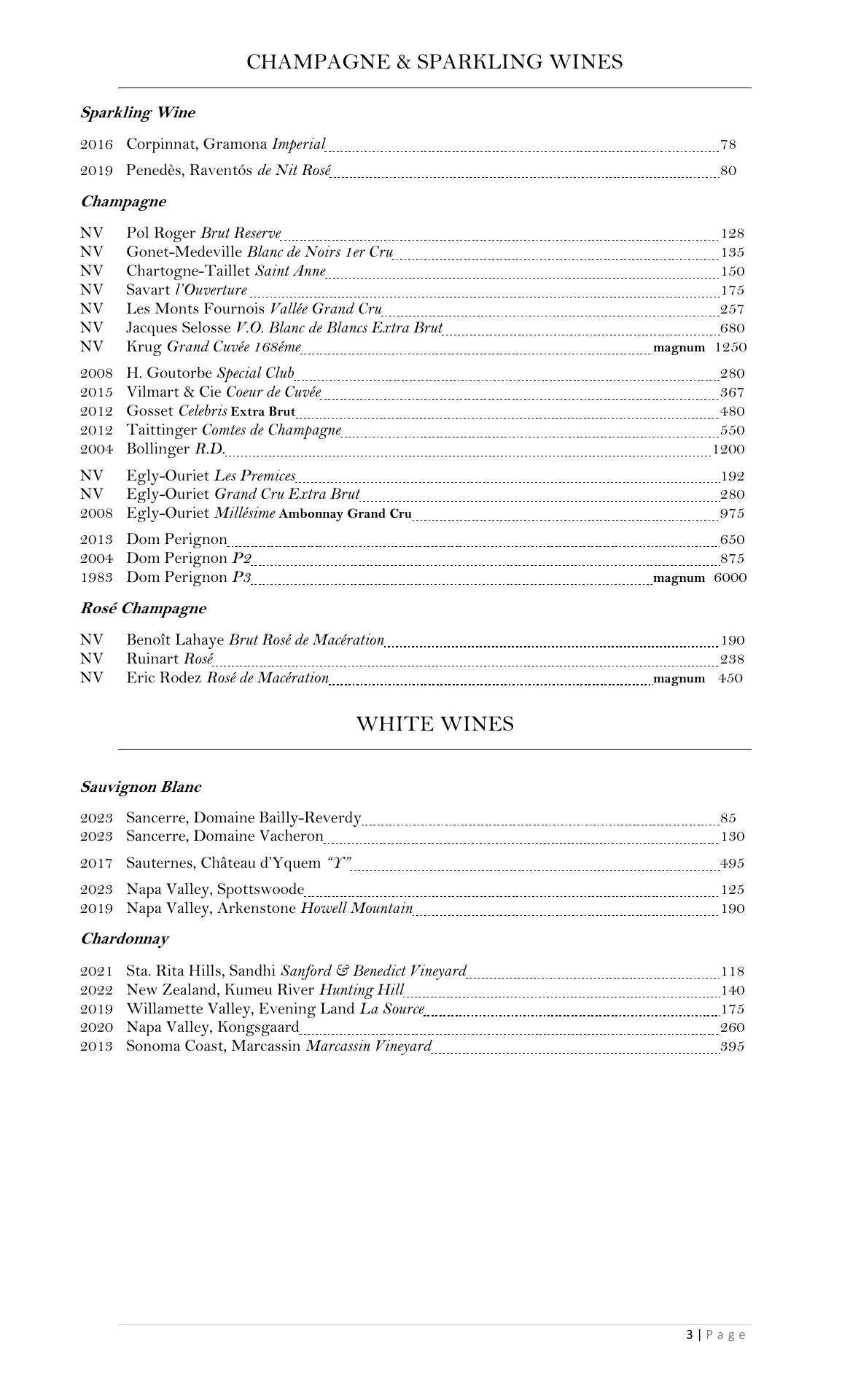 CHAMPAGNE & SPARKLING WINES

Sparkling Wine

2016 Corpinnat, Gramona Imperial 78
2019 Penedès, Raventós de Nit Rosé 80

Champagne

NV Pol Roger Brut Reserve 128
NV Gonet-Medeville Blanc de Noirs 1er Cru 135
NV Chartogne-Taillet Saint Anne 150
NV Savart l'Ouverture 175
NV Les Monts Fournois Vallée Grand Cru 257
NV Jacques Selosse V.O. Blanc de Blancs Extra Brut 680
NV Krug Grand Cuvée 168éme magnum 1250

2008 H. Goutorbe Special Club 280
2015 Vilmart & Cie Coeur de Cuvée 367
2012 Gosset Celebris Extra Brut 480
2012 Taittinger Comtes de Champagne 550
2004 Bollinger R.D. 1200

NV Egly-Ouriet Les Premices 192
NV Egly-Ouriet Grand Cru Extra Brut 280
2008 Egly-Ouriet Millésime Ambonnay Grand Cru 975

2013 Dom Perignon 650
2004 Dom Perignon P2 875
1983 Dom Perignon P3 magnum 6000

Rosé Champagne

NV Benoît Lahaye Brut Rosé de Macération 190
NV Ruinart Rosé 238
NV Eric Rodez Rosé de Macération magnum 450

WHITE WINES

Sauvignon Blanc

2023 Sancerre, Domaine Bailly-Reverdy 85
2023 Sancerre, Domaine Vacheron 130

2017 Sauternes, Château d'Yquem "Y" 495

2023 Napa Valley, Spottswoode 125
2019 Napa Valley, Arkenstone Howell Mountain 190

Chardonnay

2021 Sta. Rita Hills, Sandhi Sanford & Benedict Vineyard 118
2022 New Zealand, Kumeu River Hunting Hill 140
2019 Willamette Valley, Evening Land La Source 175
2020 Napa Valley, Kongsgaard 260
2013 Sonoma Coast, Marcassin Marcassin Vineyard 395

3 | Page